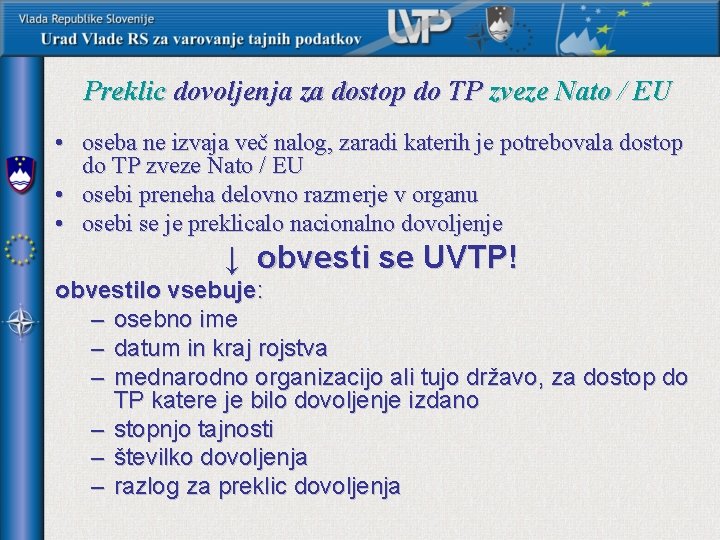 Vlada Republike Slovenije
Urad Vlade RS za varovanje tajnih podatkov

UVTP

Preklic dovoljenja za dostop do TP zveze Nato / EU

• oseba ne izvaja več nalog, zaradi katerih je potrebovala dostop do TP zveze Nato / EU
• osebi preneha delovno razmerje v organu
• osebi se je preklicalo nacionalno dovoljenje

↓ obvesti se UVTP!

obvestilo vsebuje:
– osebno ime
– datum in kraj rojstva
– mednarodno organizacijo ali tujo državo, za dostop do TP katere je bilo dovoljenje izdano
– stopnjo tajnosti
– številko dovoljenja
– razlog za preklic dovoljenja